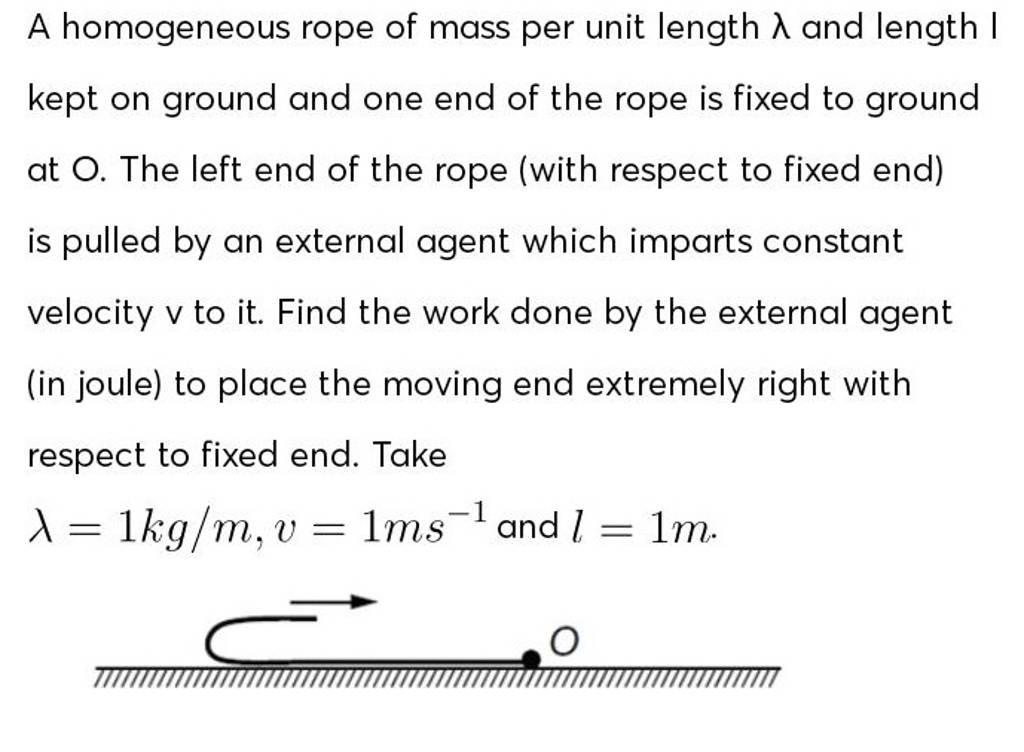 A homogeneous rope of mass per unit length λ and length l kept on ground and one end of the rope is fixed to ground at O. The left end of the rope (with respect to fixed end) is pulled by an external agent which imparts constant velocity v to it. Find the work done by the external agent (in joule) to place the moving end extremely right with respect to fixed end. Take

$\lambda = 1kg/m, v = 1ms^{-1}$ and $l = 1m$.

O